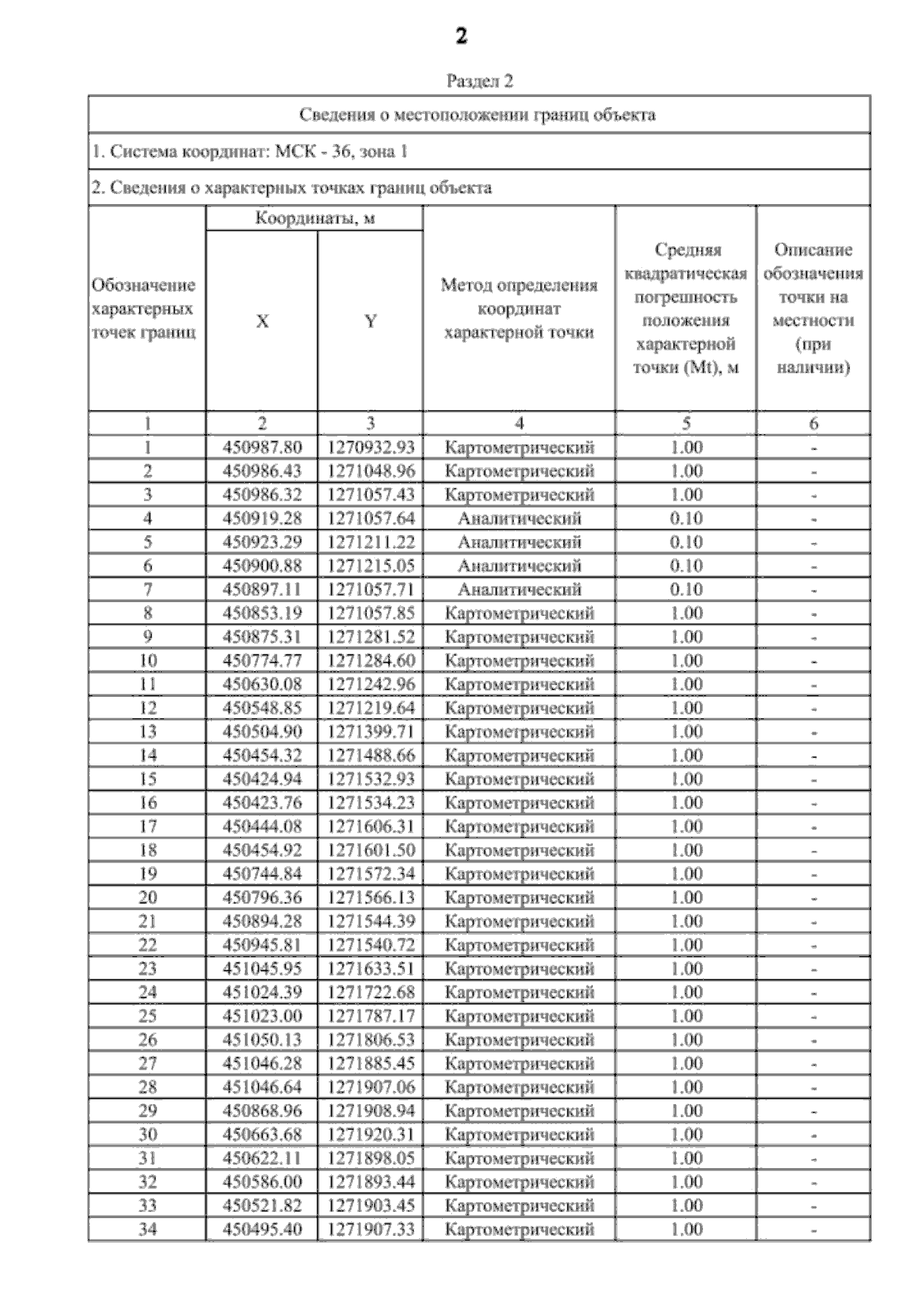 2

Раздел 2

Сведения о местоположении границ объекта

1. Система координат: МСК - 36, зона 1

2. Сведения о характерных точках границ объекта

| Обозначение характерных точек границ | Координаты, м X | Координаты, м Y | Метод определения координат характерной точки | Средняя квадратическая погрешность положения характерной точки (Mt), м | Описание обозначения точки на местности (при наличии) |
|---|---|---|---|---|---|
| 1 | 2 | 3 | 4 | 5 | 6 |
| 1 | 450987.80 | 1270932.93 | Картометрический | 1.00 | - |
| 2 | 450986.43 | 1271048.96 | Картометрический | 1.00 | - |
| 3 | 450986.32 | 1271057.43 | Картометрический | 1.00 | - |
| 4 | 450919.28 | 1271057.64 | Аналитический | 0.10 | - |
| 5 | 450923.29 | 1271211.22 | Аналитический | 0.10 | - |
| 6 | 450900.88 | 1271215.05 | Аналитический | 0.10 | - |
| 7 | 450897.11 | 1271057.71 | Аналитический | 0.10 | - |
| 8 | 450853.19 | 1271057.85 | Картометрический | 1.00 | - |
| 9 | 450875.31 | 1271281.52 | Картометрический | 1.00 | - |
| 10 | 450774.77 | 1271284.60 | Картометрический | 1.00 | - |
| 11 | 450630.08 | 1271242.96 | Картометрический | 1.00 | - |
| 12 | 450548.85 | 1271219.64 | Картометрический | 1.00 | - |
| 13 | 450504.90 | 1271399.71 | Картометрический | 1.00 | - |
| 14 | 450454.32 | 1271488.66 | Картометрический | 1.00 | - |
| 15 | 450424.94 | 1271532.93 | Картометрический | 1.00 | - |
| 16 | 450423.76 | 1271534.23 | Картометрический | 1.00 | - |
| 17 | 450444.08 | 1271606.31 | Картометрический | 1.00 | - |
| 18 | 450454.92 | 1271601.50 | Картометрический | 1.00 | - |
| 19 | 450744.84 | 1271572.34 | Картометрический | 1.00 | - |
| 20 | 450796.36 | 1271566.13 | Картометрический | 1.00 | - |
| 21 | 450894.28 | 1271544.39 | Картометрический | 1.00 | - |
| 22 | 450945.81 | 1271540.72 | Картометрический | 1.00 | - |
| 23 | 451045.95 | 1271633.51 | Картометрический | 1.00 | - |
| 24 | 451024.39 | 1271722.68 | Картометрический | 1.00 | - |
| 25 | 451023.00 | 1271787.17 | Картометрический | 1.00 | - |
| 26 | 451050.13 | 1271806.53 | Картометрический | 1.00 | - |
| 27 | 451046.28 | 1271885.45 | Картометрический | 1.00 | - |
| 28 | 451046.64 | 1271907.06 | Картометрический | 1.00 | - |
| 29 | 450868.96 | 1271908.94 | Картометрический | 1.00 | - |
| 30 | 450663.68 | 1271920.31 | Картометрический | 1.00 | - |
| 31 | 450622.11 | 1271898.05 | Картометрический | 1.00 | - |
| 32 | 450586.00 | 1271893.44 | Картометрический | 1.00 | - |
| 33 | 450521.82 | 1271903.45 | Картометрический | 1.00 | - |
| 34 | 450495.40 | 1271907.33 | Картометрический | 1.00 | - |